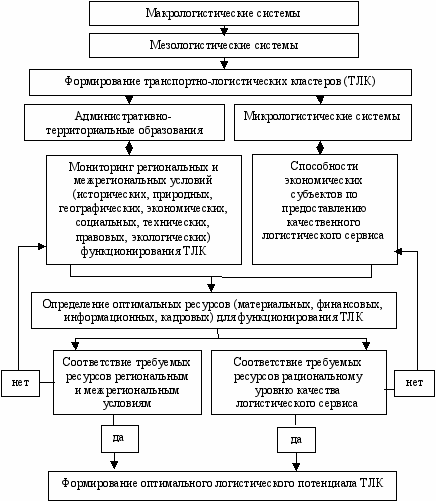 Макрологистические системы

Мезологистические системы

Формирование транспортно-логистических кластеров (ТЛК)

Административно-территориальные образования

Микрологистические системы

Мониторинг региональных и межрегиональных условий (исторических, природных, географических, экономических, социальных, технических, правовых, экологических) функционирования ТЛК

Способности экономических субъектов по предоставлению качественного логистического сервиса

Определение оптимальных ресурсов (материальных, финансовых, информационных, кадровых) для функционирования ТЛК

нет

Соответствие требуемых ресурсов региональным и межрегиональным условиям

Соответствие требуемых ресурсов рациональному уровню качества логистического сервиса

нет

да

да

Формирование оптимального логистического потенциала ТЛК